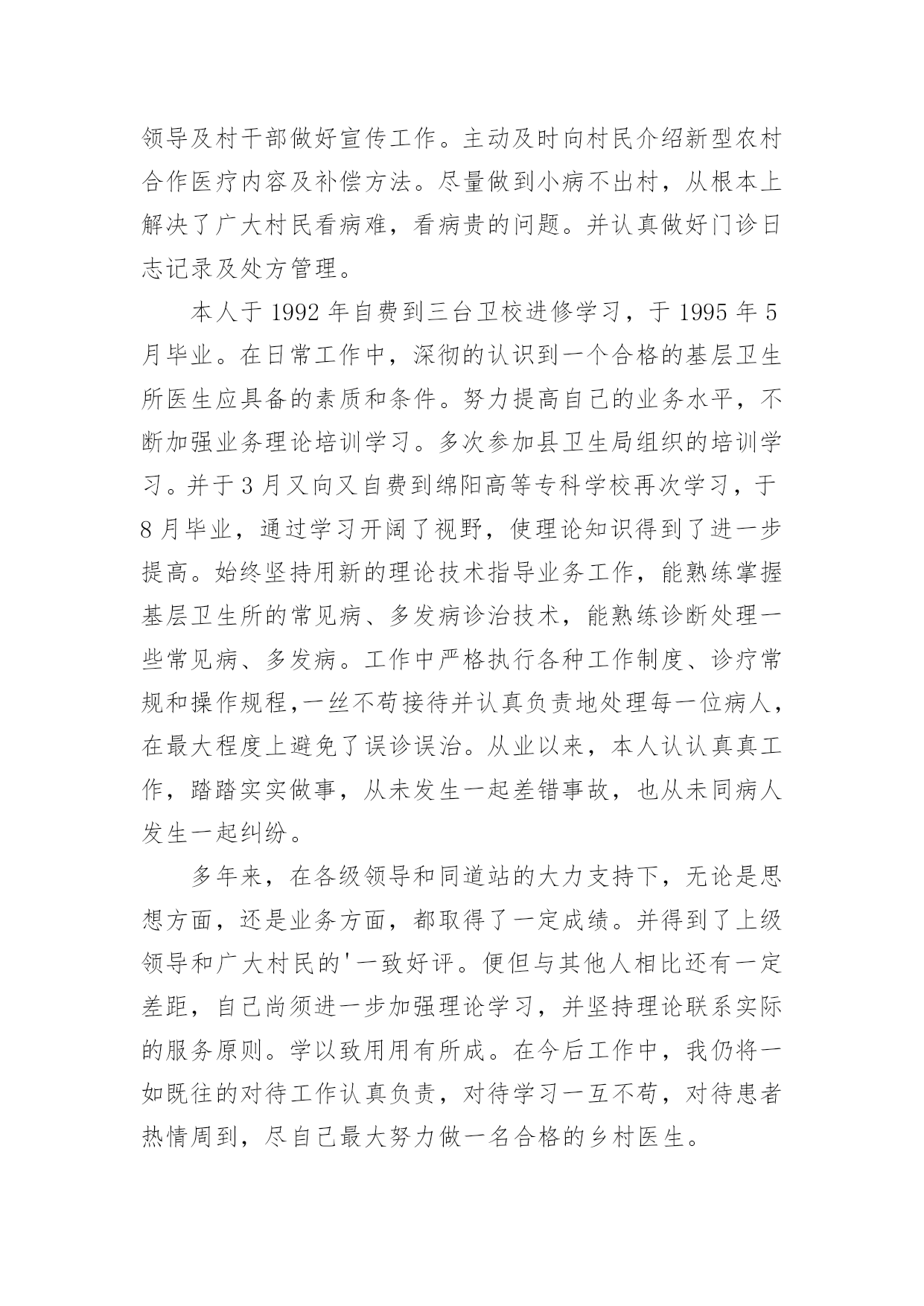 领导及村干部做好宣传工作。主动及时向村民介绍新型农村合作医疗内容及补偿方法。尽量做到小病不出村，从根本上解决了广大村民看病难，看病贵的问题。并认真做好门诊日志记录及处方管理。

本人于 1992 年自费到三台卫校进修学习，于 1995 年 5 月毕业。在日常工作中，深彻的认识到一个合格的基层卫生所医生应具备的素质和条件。努力提高自己的业务水平，不断加强业务理论培训学习。多次参加县卫生局组织的培训学习。并于 3 月又向又自费到绵阳高等专科学校再次学习，于 8 月毕业，通过学习开阔了视野，使理论知识得到了进一步提高。始终坚持用新的理论技术指导业务工作，能熟练掌握基层卫生所的常见病、多发病诊治技术，能熟练诊断处理一些常见病、多发病。工作中严格执行各种工作制度、诊疗常规和操作规程,一丝不苟接待并认真负责地处理每一位病人，在最大程度上避免了误诊误治。从业以来，本人认认真真工作，踏踏实实做事，从未发生一起差错事故，也从未同病人发生一起纠纷。

多年来，在各级领导和同道站的大力支持下，无论是思想方面，还是业务方面，都取得了一定成绩。并得到了上级领导和广大村民的'一致好评。便但与其他人相比还有一定差距，自己尚须进一步加强理论学习，并坚持理论联系实际的服务原则。学以致用用有所成。在今后工作中，我仍将一如既往的对待工作认真负责，对待学习一互不苟，对待患者热情周到，尽自己最大努力做一名合格的乡村医生。